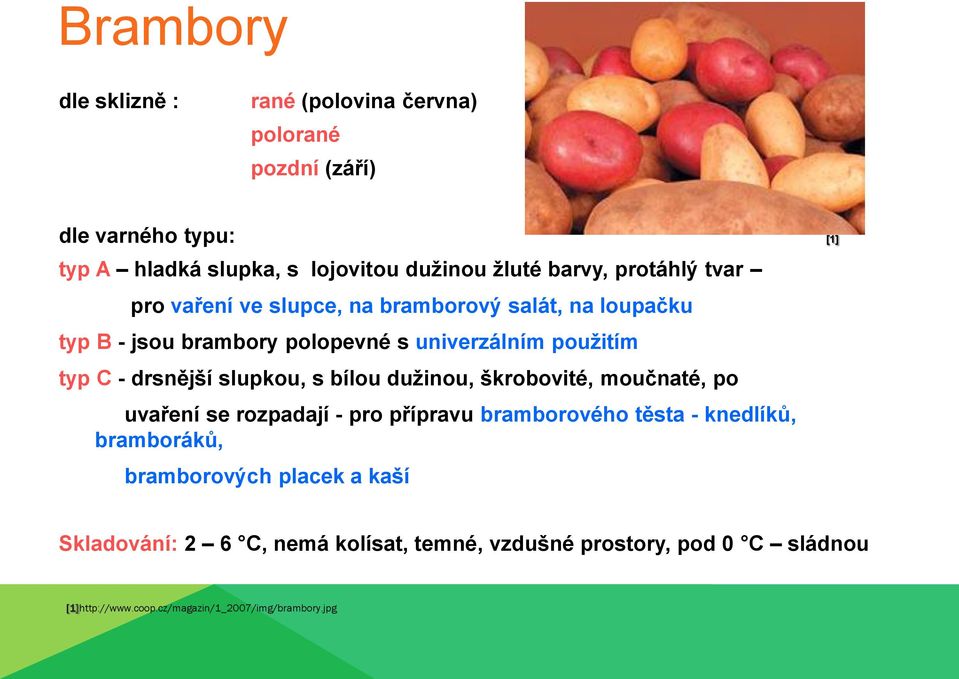 Brambory

dle sklizně : rané (polovina června)
polorané
pozdní (září)

[1]

dle varného typu:

typ A – hladká slupka, s lojovitou dužinou žluté barvy, protáhlý tvar – pro vaření ve slupce, na bramborový salát, na loupačku

typ B - jsou brambory polopevné s univerzálním použitím

typ C - drsnější slupkou, s bílou dužinou, škrobovité, moučnaté, po uvaření se rozpadají - pro přípravu bramborového těsta - knedlíků, bramboráků, bramborových placek a kaší

Skladování: 2 – 6 °C, nemá kolísat, temné, vzdušné prostory, pod 0 °C – sládnou

[1]http://www.coop.cz/magazin/1_2007/img/brambory.jpg